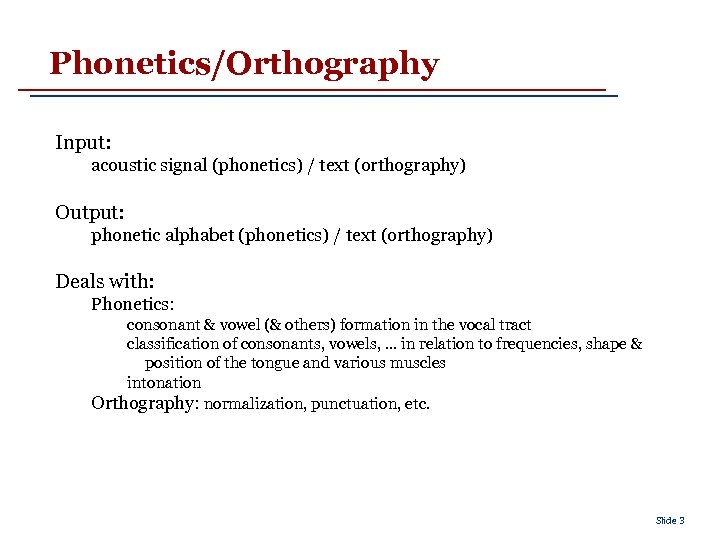 Phonetics/Orthography

Input:
acoustic signal (phonetics) / text (orthography)

Output:
phonetic alphabet (phonetics) / text (orthography)

Deals with:
Phonetics:
consonant & vowel (& others) formation in the vocal tract
classification of consonants, vowels, ... in relation to frequencies, shape & position of the tongue and various muscles
intonation
Orthography: normalization, punctuation, etc.

Slide 3